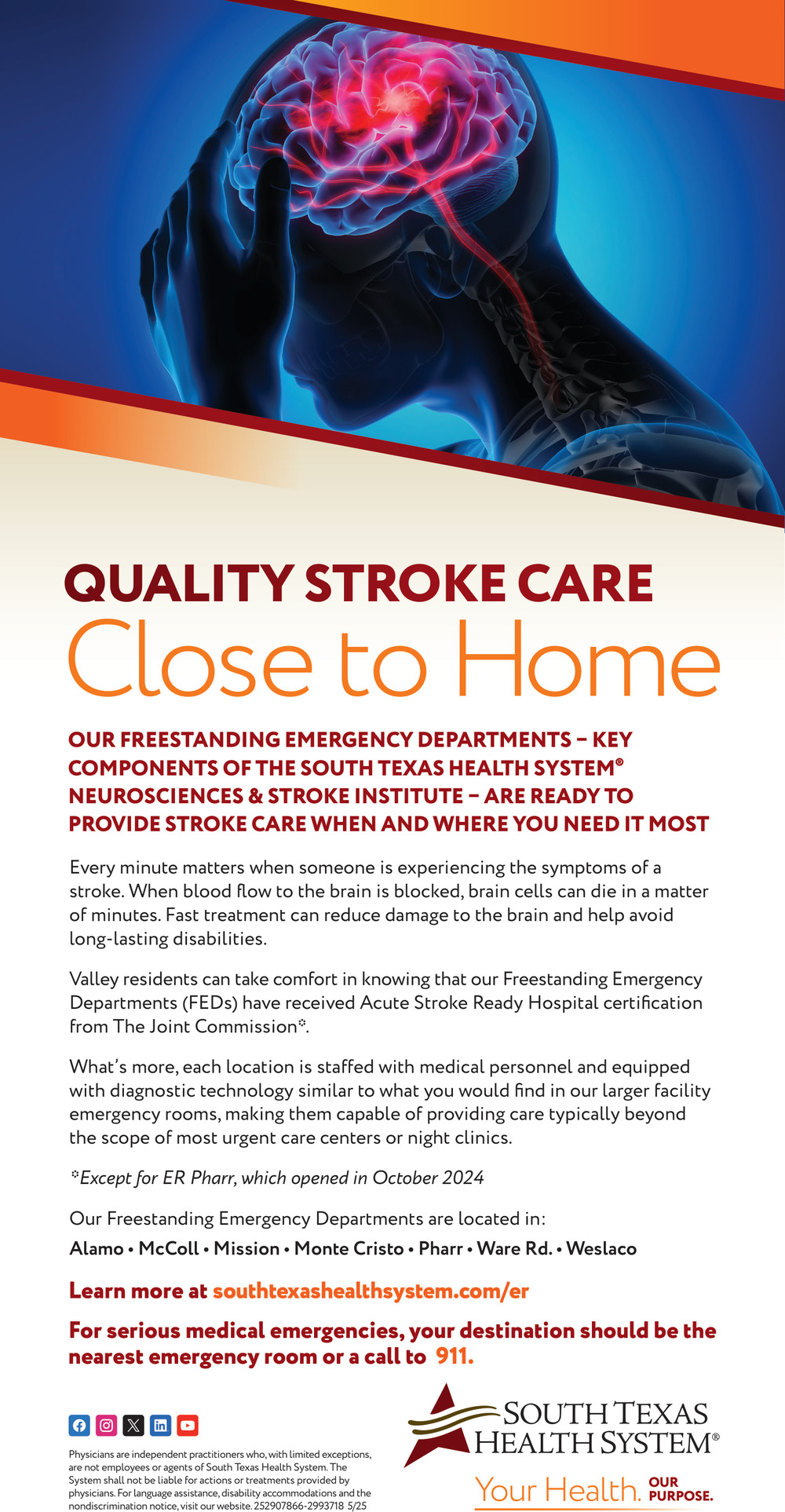 QUALITY STROKE CARE
Close to Home

OUR FREESTANDING EMERGENCY DEPARTMENTS – KEY COMPONENTS OF THE SOUTH TEXAS HEALTH SYSTEM® NEUROSCIENCES & STROKE INSTITUTE – ARE READY TO PROVIDE STROKE CARE WHEN AND WHERE YOU NEED IT MOST

Every minute matters when someone is experiencing the symptoms of a stroke. When blood flow to the brain is blocked, brain cells can die in a matter of minutes. Fast treatment can reduce damage to the brain and help avoid long-lasting disabilities.

Valley residents can take comfort in knowing that our Freestanding Emergency Departments (FEDs) have received Acute Stroke Ready Hospital certification from The Joint Commission*.

What's more, each location is staffed with medical personnel and equipped with diagnostic technology similar to what you would find in our larger facility emergency rooms, making them capable of providing care typically beyond the scope of most urgent care centers or night clinics.

*Except for ER Pharr, which opened in October 2024

Our Freestanding Emergency Departments are located in:
Alamo • McColl • Mission • Monte Cristo • Pharr • Ware Rd. • Weslaco

Learn more at southtexashealthsystem.com/er

For serious medical emergencies, your destination should be the nearest emergency room or a call to 911.

Physicians are independent practitioners who, with limited exceptions, are not employees or agents of South Texas Health System. The System shall not be liable for actions or treatments provided by physicians. For language assistance, disability accommodations and the nondiscrimination notice, visit our website. 252907866-2993718 5/25

SOUTH TEXAS HEALTH SYSTEM®
Your Health. OUR PURPOSE.